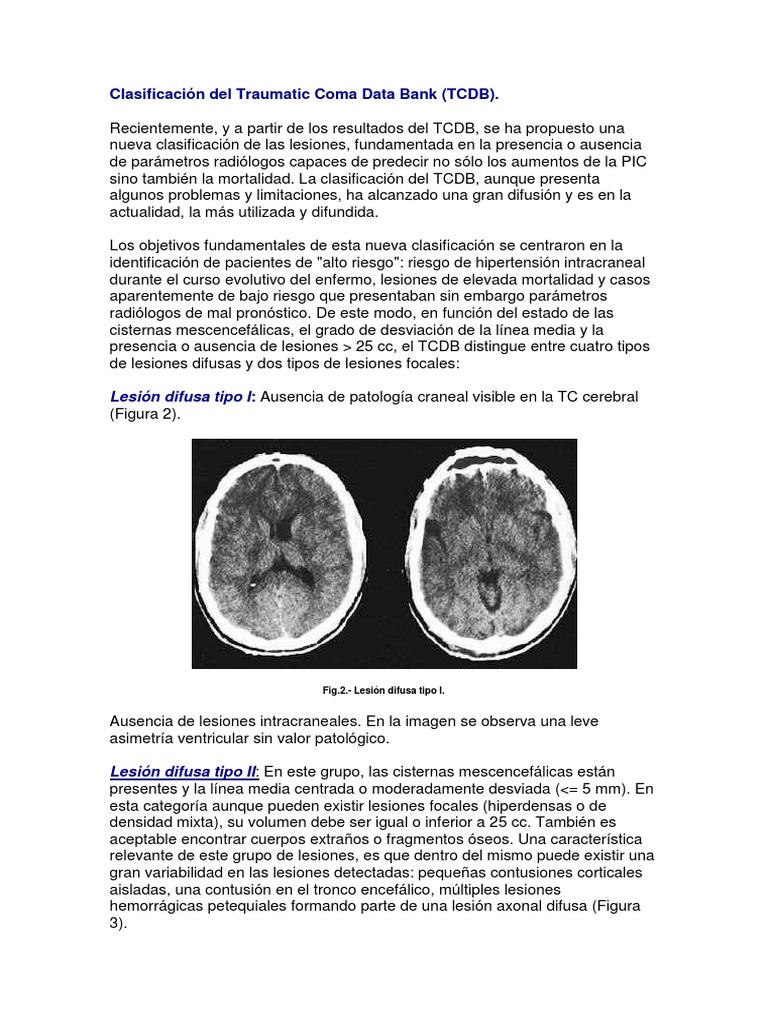 Clasificación del Traumatic Coma Data Bank (TCDB).

Recientemente, y a partir de los resultados del TCDB, se ha propuesto una nueva clasificación de las lesiones, fundamentada en la presencia o ausencia de parámetros radiólogos capaces de predecir no sólo los aumentos de la PIC sino también la mortalidad. La clasificación del TCDB, aunque presenta algunos problemas y limitaciones, ha alcanzado una gran difusión y es en la actualidad, la más utilizada y difundida.

Los objetivos fundamentales de esta nueva clasificación se centraron en la identificación de pacientes de "alto riesgo": riesgo de hipertensión intracraneal durante el curso evolutivo del enfermo, lesiones de elevada mortalidad y casos aparentemente de bajo riesgo que presentaban sin embargo parámetros radiólogos de mal pronóstico. De este modo, en función del estado de las cisternas mescencefálicas, el grado de desviación de la línea media y la presencia o ausencia de lesiones > 25 cc, el TCDB distingue entre cuatro tipos de lesiones difusas y dos tipos de lesiones focales:

Lesión difusa tipo I: Ausencia de patología craneal visible en la TC cerebral (Figura 2).

Fig.2.- Lesión difusa tipo I.

Ausencia de lesiones intracraneales. En la imagen se observa una leve asimetría ventricular sin valor patológico.

Lesión difusa tipo II: En este grupo, las cisternas mescencefálicas están presentes y la línea media centrada o moderadamente desviada (<= 5 mm). En esta categoría aunque pueden existir lesiones focales (hiperdensas o de densidad mixta), su volumen debe ser igual o inferior a 25 cc. También es aceptable encontrar cuerpos extraños o fragmentos óseos. Una característica relevante de este grupo de lesiones, es que dentro del mismo puede existir una gran variabilidad en las lesiones detectadas: pequeñas contusiones corticales aisladas, una contusión en el tronco encefálico, múltiples lesiones hemorrágicas petequiales formando parte de una lesión axonal difusa (Figura 3).